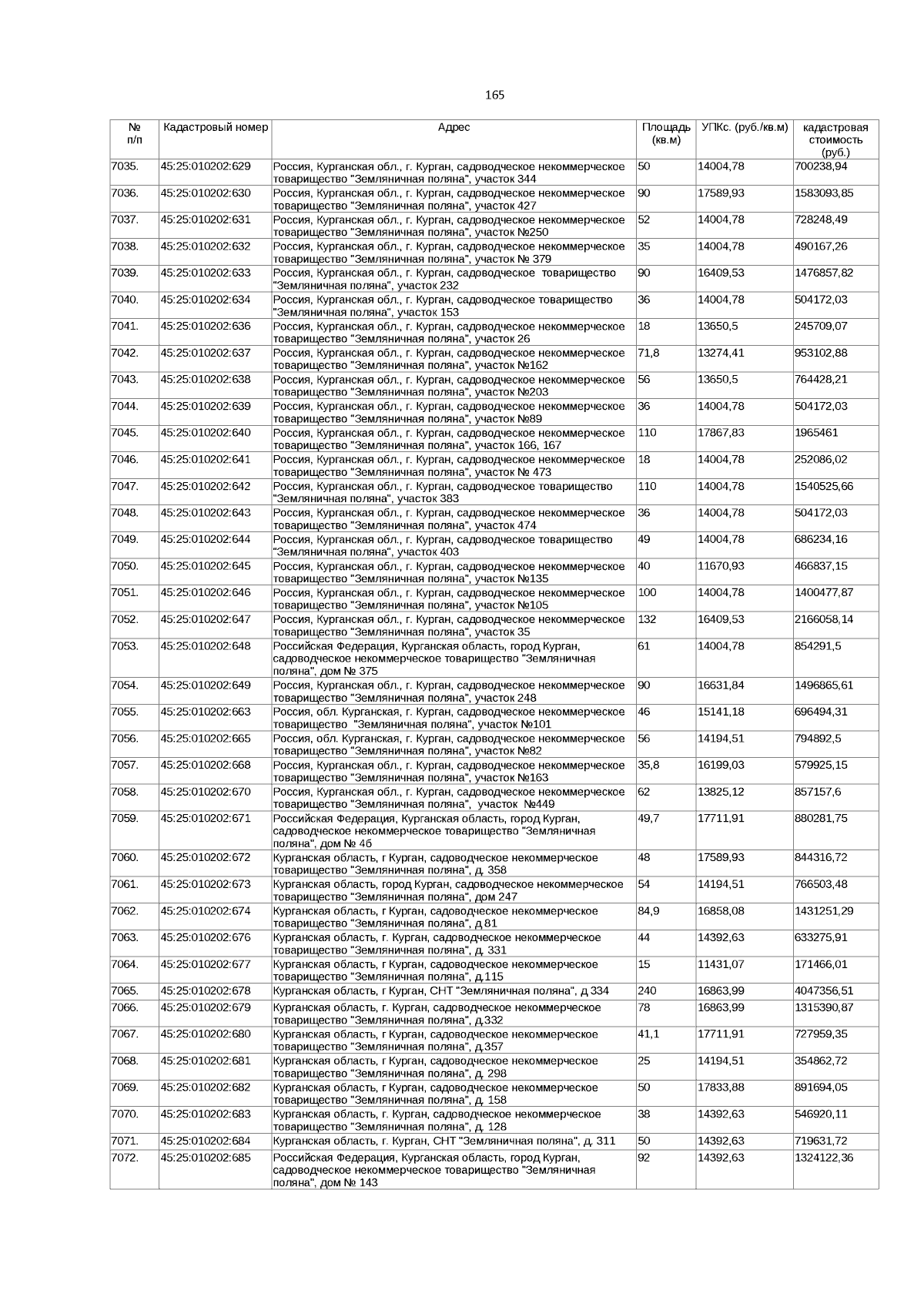 165

| № п/п | Кадастровый номер | Адрес | Площадь (кв.м) | УПКс. (руб./кв.м) | кадастровая стоимость (руб.) |
|---|---|---|---|---|---|
| 7035. | 45:25:010202:629 | Россия, Курганская обл., г. Курган, садоводческое некоммерческое товарищество "Земляничная поляна", участок 344 | 50 | 14004,78 | 700238,94 |
| 7036. | 45:25:010202:630 | Россия, Курганская обл., г. Курган, садоводческое некоммерческое товарищество "Земляничная поляна", участок 427 | 90 | 17589,93 | 1583093,85 |
| 7037. | 45:25:010202:631 | Россия, Курганская обл., г. Курган, садоводческое некоммерческое товарищество "Земляничная поляна", участок №250 | 52 | 14004,78 | 728248,49 |
| 7038. | 45:25:010202:632 | Россия, Курганская обл., г. Курган, садоводческое некоммерческое товарищество "Земляничная поляна", участок № 379 | 35 | 14004,78 | 490167,26 |
| 7039. | 45:25:010202:633 | Россия, Курганская обл., г. Курган, садоводческое товарищество "Земляничная поляна", участок 232 | 90 | 16409,53 | 1476857,82 |
| 7040. | 45:25:010202:634 | Россия, Курганская обл., г. Курган, садоводческое товарищество "Земляничная поляна", участок 153 | 36 | 14004,78 | 504172,03 |
| 7041. | 45:25:010202:636 | Россия, Курганская обл., г. Курган, садоводческое некоммерческое товарищество "Земляничная поляна", участок 26 | 18 | 13650,5 | 245709,07 |
| 7042. | 45:25:010202:637 | Россия, Курганская обл., г. Курган, садоводческое некоммерческое товарищество "Земляничная поляна", участок №162 | 71,8 | 13274,41 | 953102,88 |
| 7043. | 45:25:010202:638 | Россия, Курганская обл., г. Курган, садоводческое некоммерческое товарищество "Земляничная поляна", участок №203 | 56 | 13650,5 | 764428,21 |
| 7044. | 45:25:010202:639 | Россия, Курганская обл., г. Курган, садоводческое некоммерческое товарищество "Земляничная поляна", участок №89 | 36 | 14004,78 | 504172,03 |
| 7045. | 45:25:010202:640 | Россия, Курганская обл., г. Курган, садоводческое некоммерческое товарищество "Земляничная поляна", участок 166, 167 | 110 | 17867,83 | 1965461 |
| 7046. | 45:25:010202:641 | Россия, Курганская обл., г. Курган, садоводческое некоммерческое товарищество "Земляничная поляна", участок № 473 | 18 | 14004,78 | 252086,02 |
| 7047. | 45:25:010202:642 | Россия, Курганская обл., г. Курган, садоводческое товарищество "Земляничная поляна", участок 383 | 110 | 14004,78 | 1540525,66 |
| 7048. | 45:25:010202:643 | Россия, Курганская обл., г. Курган, садоводческое некоммерческое товарищество "Земляничная поляна", участок 474 | 36 | 14004,78 | 504172,03 |
| 7049. | 45:25:010202:644 | Россия, Курганская обл., г. Курган, садоводческое товарищество "Земляничная поляна", участок 403 | 49 | 14004,78 | 686234,16 |
| 7050. | 45:25:010202:645 | Россия, Курганская обл., г. Курган, садоводческое некоммерческое товарищество "Земляничная поляна", участок №135 | 40 | 11670,93 | 466837,15 |
| 7051. | 45:25:010202:646 | Россия, Курганская обл., г. Курган, садоводческое некоммерческое товарищество "Земляничная поляна", участок №105 | 100 | 14004,78 | 1400477,87 |
| 7052. | 45:25:010202:647 | Россия, Курганская обл., г. Курган, садоводческое некоммерческое товарищество "Земляничная поляна", участок 35 | 132 | 16409,53 | 2166058,14 |
| 7053. | 45:25:010202:648 | Российская Федерация, Курганская область, город Курган, садоводческое некоммерческое товарищество "Земляничная поляна", дом № 375 | 61 | 14004,78 | 854291,5 |
| 7054. | 45:25:010202:649 | Россия, Курганская обл., г. Курган, садоводческое некоммерческое товарищество "Земляничная поляна", участок 248 | 90 | 16631,84 | 1496865,61 |
| 7055. | 45:25:010202:663 | Россия, обл. Курганская, г. Курган, садоводческое некоммерческое товарищество "Земляничная поляна", участок №101 | 46 | 15141,18 | 696494,31 |
| 7056. | 45:25:010202:665 | Россия, обл. Курганская, г. Курган, садоводческое некоммерческое товарищество "Земляничная поляна", участок №82 | 56 | 14194,51 | 794892,5 |
| 7057. | 45:25:010202:668 | Россия, Курганская обл., г. Курган, садоводческое некоммерческое товарищество "Земляничная поляна", участок №163 | 35,8 | 16199,03 | 579925,15 |
| 7058. | 45:25:010202:670 | Россия, Курганская обл., г. Курган, садоводческое некоммерческое товарищество "Земляничная поляна", участок №449 | 62 | 13825,12 | 857157,6 |
| 7059. | 45:25:010202:671 | Российская Федерация, Курганская область, город Курган, садоводческое некоммерческое товарищество "Земляничная поляна", дом № 4б | 49,7 | 17711,91 | 880281,75 |
| 7060. | 45:25:010202:672 | Курганская область, г Курган, садоводческое некоммерческое товарищество "Земляничная поляна", д. 358 | 48 | 17589,93 | 844316,72 |
| 7061. | 45:25:010202:673 | Курганская область, город Курган, садоводческое некоммерческое товарищество "Земляничная поляна", дом 247 | 54 | 14194,51 | 766503,48 |
| 7062. | 45:25:010202:674 | Курганская область, г Курган, садоводческое некоммерческое товарищество "Земляничная поляна", д.81 | 84,9 | 16858,08 | 1431251,29 |
| 7063. | 45:25:010202:676 | Курганская область, г. Курган, садоводческое некоммерческое товарищество "Земляничная поляна", д. 331 | 44 | 14392,63 | 633275,91 |
| 7064. | 45:25:010202:677 | Курганская область, г Курган, садоводческое некоммерческое товарищество "Земляничная поляна", д.115 | 15 | 11431,07 | 171466,01 |
| 7065. | 45:25:010202:678 | Курганская область, г Курган, СНТ "Земляничная поляна", д 334 | 240 | 16863,99 | 4047356,51 |
| 7066. | 45:25:010202:679 | Курганская область, г. Курган, садоводческое некоммерческое товарищество "Земляничная поляна", д.332 | 78 | 16863,99 | 1315390,87 |
| 7067. | 45:25:010202:680 | Курганская область, г Курган, садоводческое некоммерческое товарищество "Земляничная поляна", д.357 | 41,1 | 17711,91 | 727959,35 |
| 7068. | 45:25:010202:681 | Курганская область, г Курган, садоводческое некоммерческое товарищество "Земляничная поляна", д. 298 | 25 | 14194,51 | 354862,72 |
| 7069. | 45:25:010202:682 | Курганская область, г Курган, садоводческое некоммерческое товарищество "Земляничная поляна", д. 158 | 50 | 17833,88 | 891694,05 |
| 7070. | 45:25:010202:683 | Курганская область, г. Курган, садоводческое некоммерческое товарищество "Земляничная поляна", д. 128 | 38 | 14392,63 | 546920,11 |
| 7071. | 45:25:010202:684 | Курганская область, г. Курган, СНТ "Земляничная поляна", д. 311 | 50 | 14392,63 | 719631,72 |
| 7072. | 45:25:010202:685 | Российская Федерация, Курганская область, город Курган, садоводческое некоммерческое товарищество "Земляничная поляна", дом № 143 | 92 | 14392,63 | 1324122,36 |